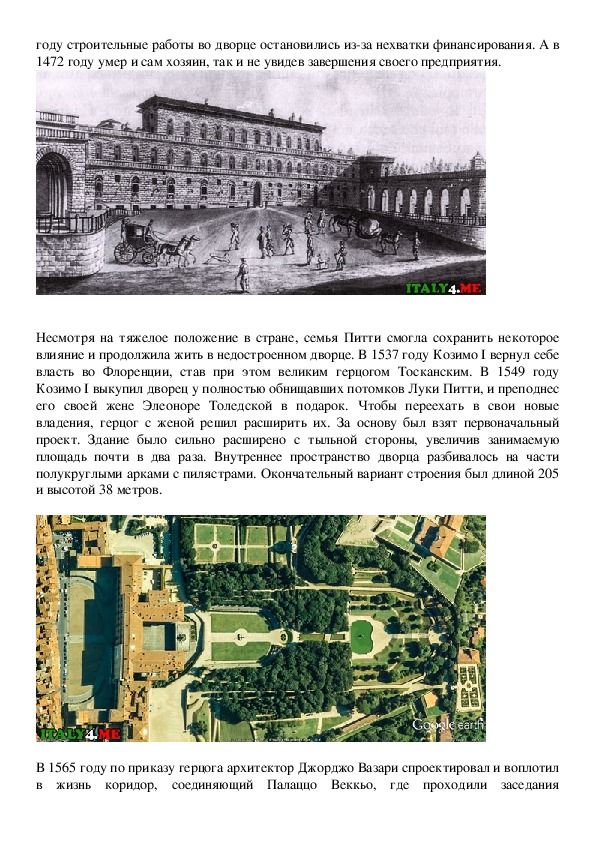 году строительные работы во дворце остановились из-за нехватки финансирования. А в 1472 году умер и сам хозяин, так и не увидев завершения своего предприятия.

ITALY4.ME

Несмотря на тяжелое положение в стране, семья Питти смогла сохранить некоторое влияние и продолжила жить в недостроенном дворце. В 1537 году Козимо I вернул себе власть во Флоренции, став при этом великим герцогом Тосканским. В 1549 году Козимо I выкупил дворец у полностью обнищавших потомков Луки Питти, и преподнес его своей жене Элеоноре Толедской в подарок. Чтобы переехать в свои новые владения, герцог с женой решил расширить их. За основу был взят первоначальный проект. Здание было сильно расширено с тыльной стороны, увеличив занимаемую площадь почти в два раза. Внутреннее пространство дворца разбивалось на части полукруглыми арками с пилястрами. Окончательный вариант строения был длиной 205 и высотой 38 метров.

ITALY4.ME

Google earth

В 1565 году по приказу герцога архитектор Джорджо Вазари спроектировал и воплотил в жизнь коридор, соединяющий Палаццо Веккьо, где проходили заседания